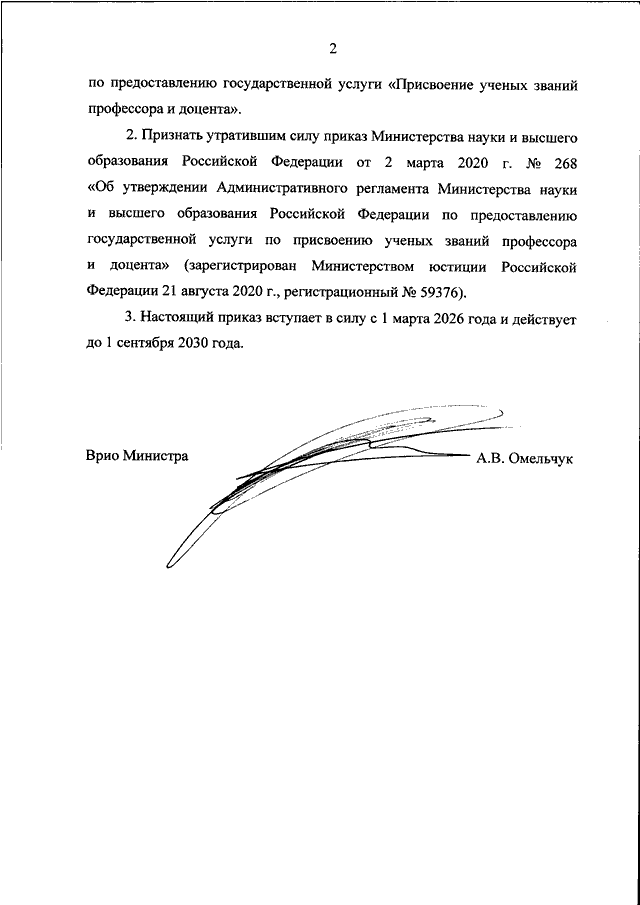 2

по предоставлению государственной услуги «Присвоение ученых званий профессора и доцента».

2. Признать утратившим силу приказ Министерства науки и высшего образования Российской Федерации от 2 марта 2020 г. № 268 «Об утверждении Административного регламента Министерства науки и высшего образования Российской Федерации по предоставлению государственной услуги по присвоению ученых званий профессора и доцента» (зарегистрирован Министерством юстиции Российской Федерации 21 августа 2020 г., регистрационный № 59376).

3. Настоящий приказ вступает в силу с 1 марта 2026 года и действует до 1 сентября 2030 года.

Врио Министра

А.В. Омельчук